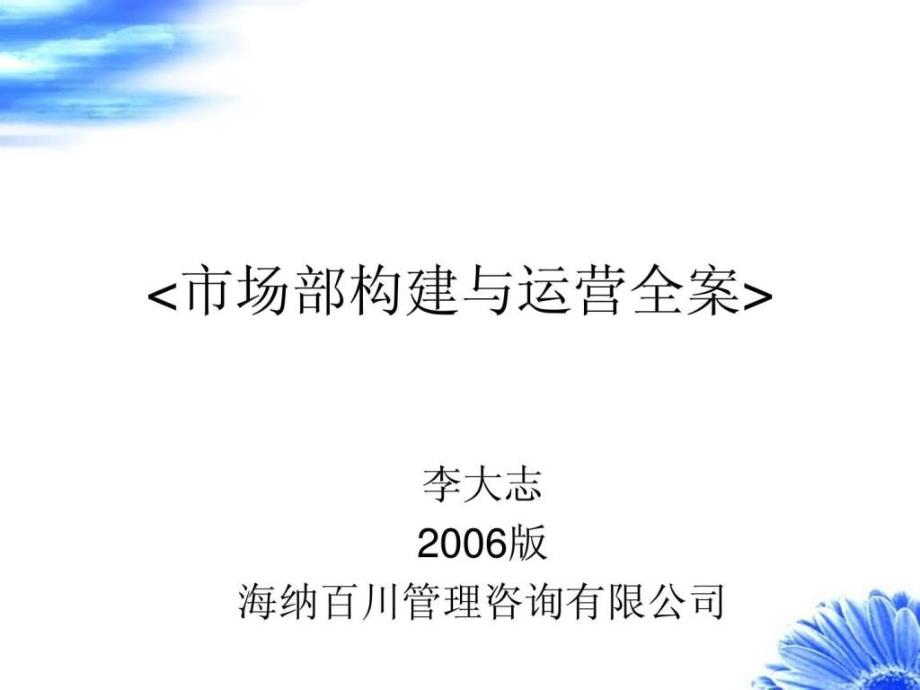 <市场部构建与运营全案>

李大志
2006版
海纳百川管理咨询有限公司